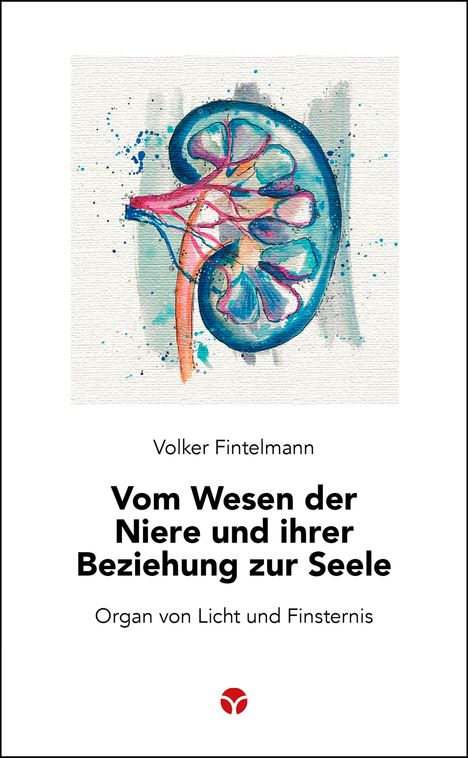 Volker Fintelmann

Vom Wesen der Niere und ihrer Beziehung zur Seele

Organ von Licht und Finsternis